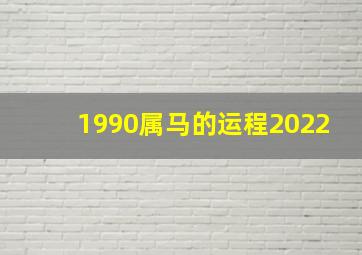 1990属马的运程2022